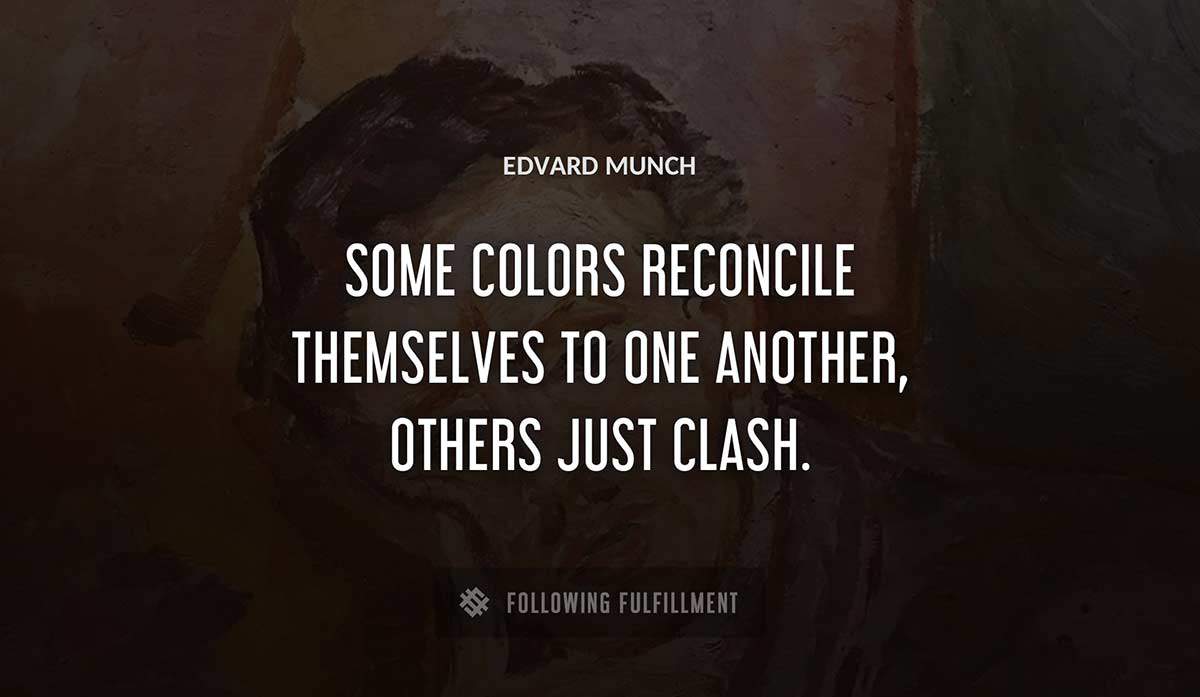 EDVARD MUNCH

SOME COLORS RECONCILE THEMSELVES TO ONE ANOTHER, OTHERS JUST CLASH.

FOLLOWING FULFILLMENT